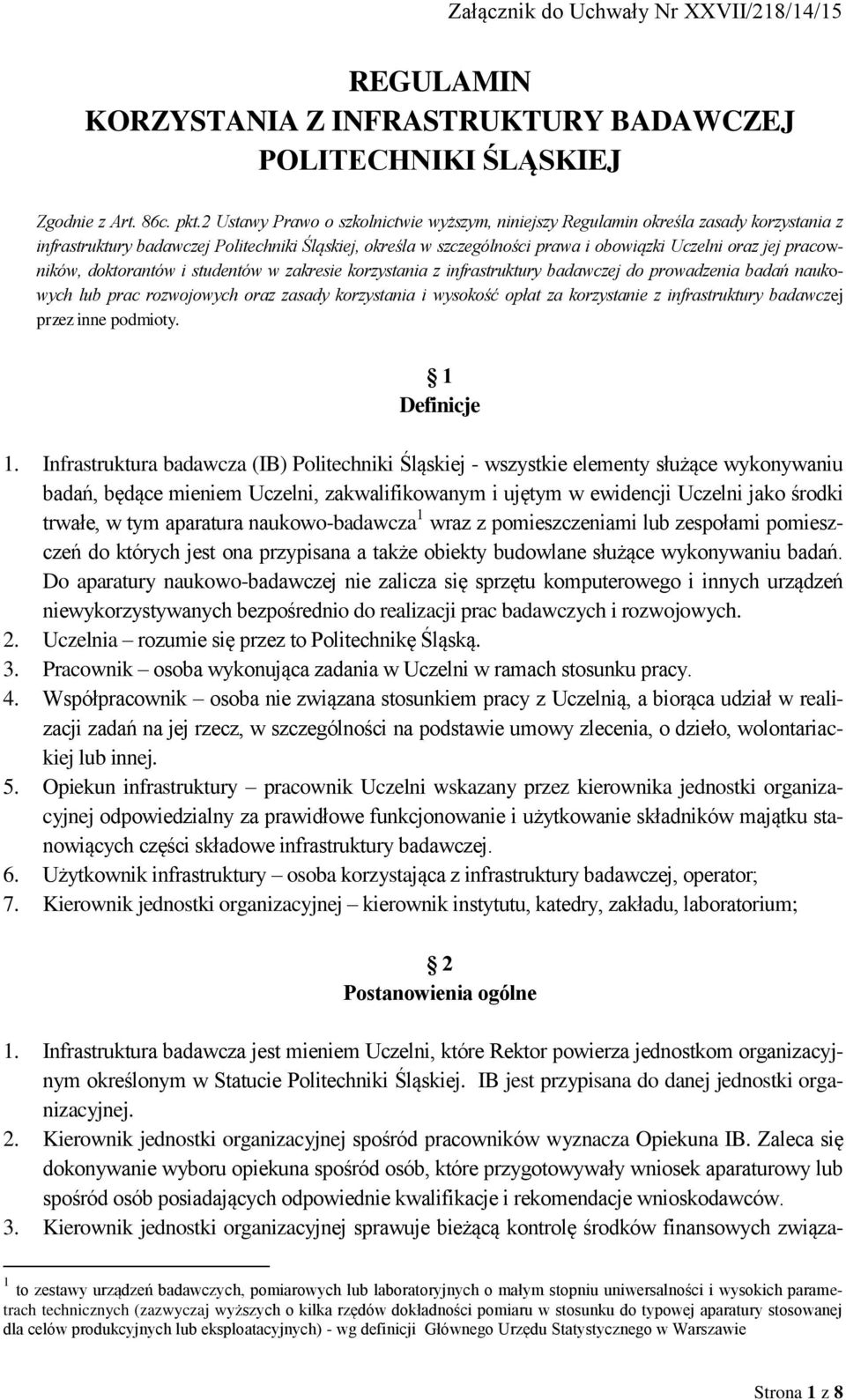 Załącznik do Uchwały Nr XXVII/218/14/15

REGULAMIN
KORZYSTANIA Z INFRASTRUKTURY BADAWCZEJ
POLITECHNIKI ŚLĄSKIEJ

Zgodnie z Art. 86c. pkt.2 Ustawy Prawo o szkolnictwie wyższym, niniejszy Regulamin określa zasady korzystania z infrastruktury badawczej Politechniki Śląskiej, określa w szczególności prawa i obowiązki Uczelni oraz jej pracowników, doktorantów i studentów w zakresie korzystania z infrastruktury badawczej do prowadzenia badań naukowych lub prac rozwojowych oraz zasady korzystania i wysokość opłat za korzystanie z infrastruktury badawczej przez inne podmioty.

§ 1
Definicje

1. Infrastruktura badawcza (IB) Politechniki Śląskiej - wszystkie elementy służące wykonywaniu badań, będące mieniem Uczelni, zakwalifikowanym i ujętym w ewidencji Uczelni jako środki trwałe, w tym aparatura naukowo-badawcza $^1$ wraz z pomieszczeniami lub zespołami pomieszczeń do których jest ona przypisana a także obiekty budowlane służące wykonywaniu badań. Do aparatury naukowo-badawczej nie zalicza się sprzętu komputerowego i innych urządzeń niewykorzystywanych bezpośrednio do realizacji prac badawczych i rozwojowych.
2. Uczelnia – rozumie się przez to Politechnikę Śląską.
3. Pracownik – osoba wykonująca zadania w Uczelni w ramach stosunku pracy.
4. Współpracownik – osoba nie związana stosunkiem pracy z Uczelnią, a biorąca udział w realizacji zadań na jej rzecz, w szczególności na podstawie umowy zlecenia, o dzieło, wolontariackiej lub innej.
5. Opiekun infrastruktury – pracownik Uczelni wskazany przez kierownika jednostki organizacyjnej odpowiedzialny za prawidłowe funkcjonowanie i użytkowanie składników majątku stanowiących części składowe infrastruktury badawczej.
6. Użytkownik infrastruktury – osoba korzystająca z infrastruktury badawczej, operator;
7. Kierownik jednostki organizacyjnej – kierownik instytutu, katedry, zakładu, laboratorium;

§ 2
Postanowienia ogólne

1. Infrastruktura badawcza jest mieniem Uczelni, które Rektor powierza jednostkom organizacyjnym określonym w Statucie Politechniki Śląskiej. IB jest przypisana do danej jednostki organizacyjnej.
2. Kierownik jednostki organizacyjnej spośród pracowników wyznacza Opiekuna IB. Zaleca się dokonywanie wyboru opiekuna spośród osób, które przygotowywały wniosek aparaturowy lub spośród osób posiadających odpowiednie kwalifikacje i rekomendacje wnioskodawców.
3. Kierownik jednostki organizacyjnej sprawuje bieżącą kontrolę środków finansowych związa-

$^1$ to zestawy urządzeń badawczych, pomiarowych lub laboratoryjnych o małym stopniu uniwersalności i wysokich parametrach technicznych (zazwyczaj wyższych o kilka rzędów dokładności pomiaru w stosunku do typowej aparatury stosowanej dla celów produkcyjnych lub eksploatacyjnych) - wg definicji Głównego Urzędu Statystycznego w Warszawie

Strona 1 z 8